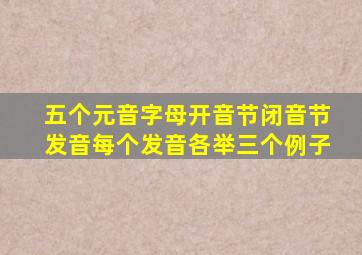 五个元音字母开音节闭音节发音每个发音各举三个例子